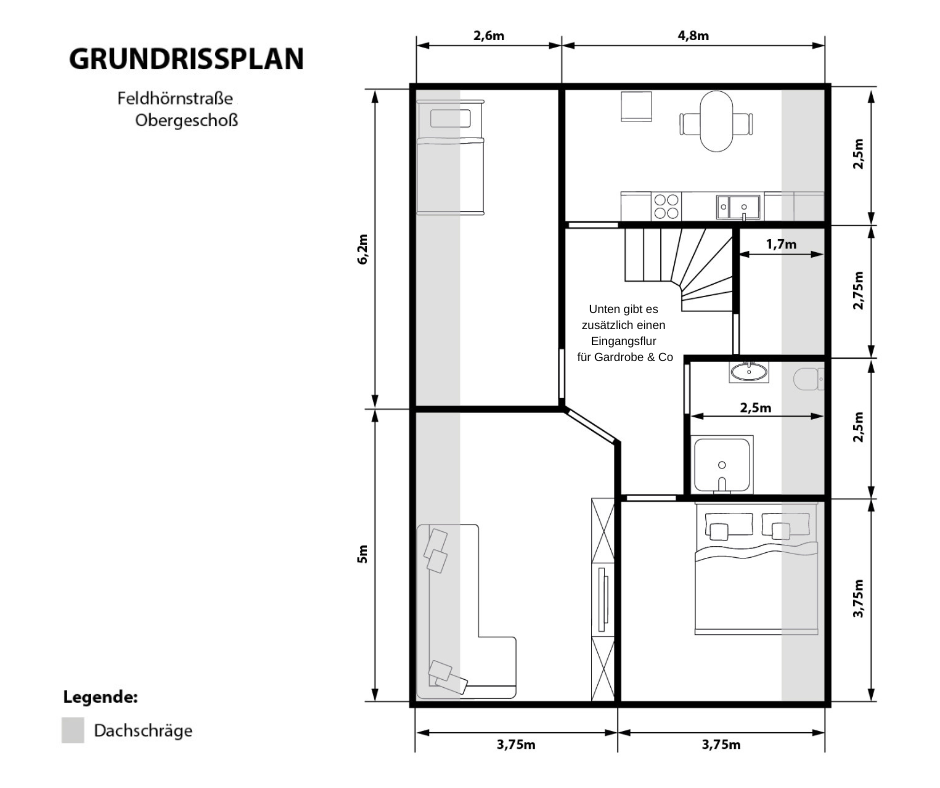 GRUNDRISSPLAN

Feldhörnstraße
Obergeschoß

2,6m
4,8m

6,2m

2,5m

1,7m

2,75m

Unten gibt es zusätzlich einen Eingangsflur für Gardrobe & Co

2,5m

2,5m

5m

3,75m

Legende:

Dachschräge

3,75m
3,75m